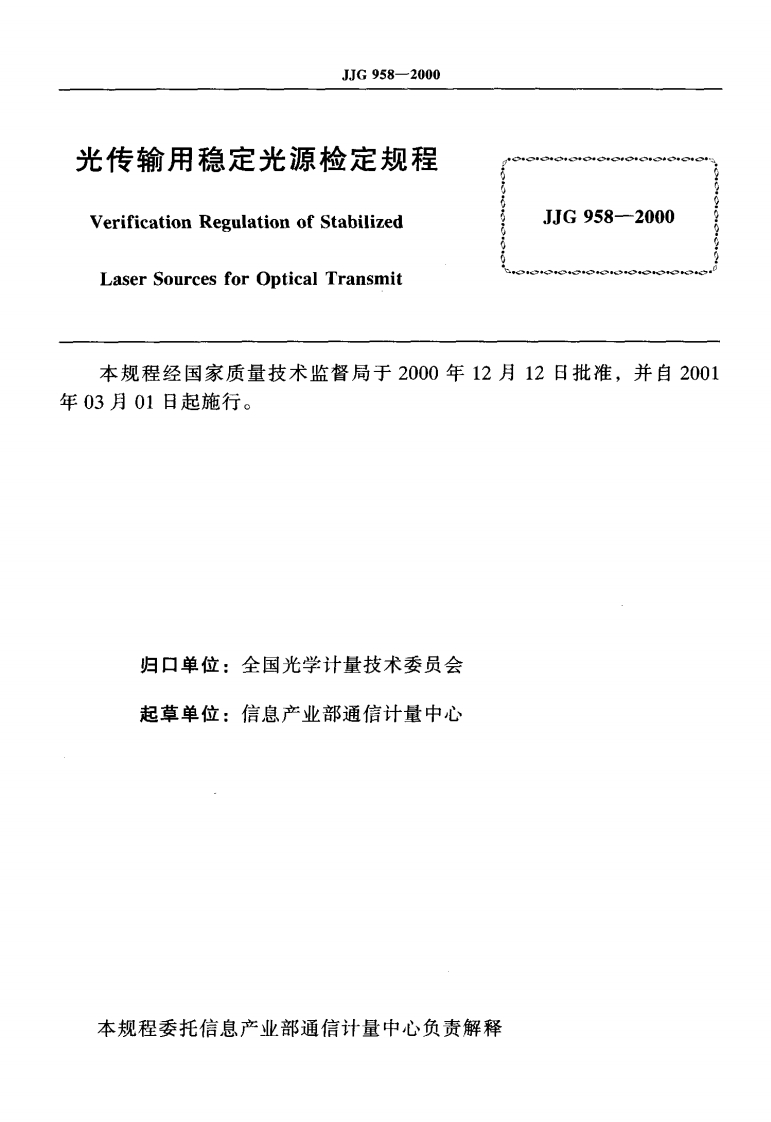 JJG 958—2000

光传输用稳定光源检定规程

Verification Regulation of Stabilized

Laser Sources for Optical Transmit

JJG 958—2000

本规程经国家质量技术监督局于 2000 年 12 月 12 日批准，并自 2001 年 03 月 01 日起施行。

归口单位：全国光学计量技术委员会

起草单位：信息产业部通信计量中心

本规程委托信息产业部通信计量中心负责解释